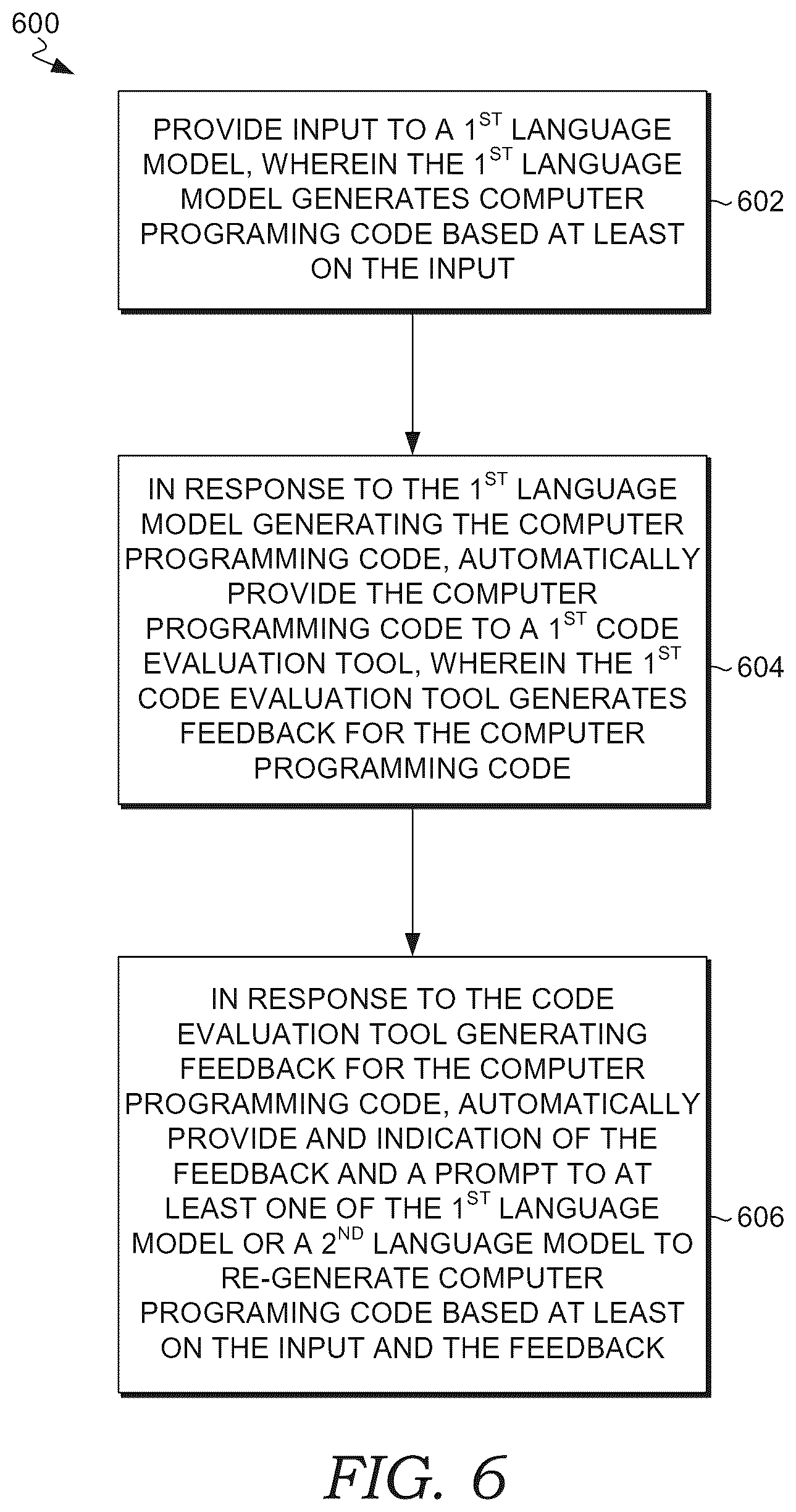 600

PROVIDE INPUT TO A $1^{ST}$ LANGUAGE MODEL, WHEREIN THE $1^{ST}$ LANGUAGE MODEL GENERATES COMPUTER PROGRAMING CODE BASED AT LEAST ON THE INPUT

602

IN RESPONSE TO THE $1^{ST}$ LANGUAGE MODEL GENERATING THE COMPUTER PROGRAMMING CODE, AUTOMATICALLY PROVIDE THE COMPUTER PROGRAMMING CODE TO A $1^{ST}$ CODE EVALUATION TOOL, WHEREIN THE $1^{ST}$ CODE EVALUATION TOOL GENERATES FEEDBACK FOR THE COMPUTER PROGRAMMING CODE

604

IN RESPONSE TO THE CODE EVALUATION TOOL GENERATING FEEDBACK FOR THE COMPUTER PROGRAMMING CODE, AUTOMATICALLY PROVIDE AND INDICATION OF THE FEEDBACK AND A PROMPT TO AT LEAST ONE OF THE $1^{ST}$ LANGUAGE MODEL OR A $2^{ND}$ LANGUAGE MODEL TO RE-GENERATE COMPUTER PROGRAMING CODE BASED AT LEAST ON THE INPUT AND THE FEEDBACK

606

FIG. 6